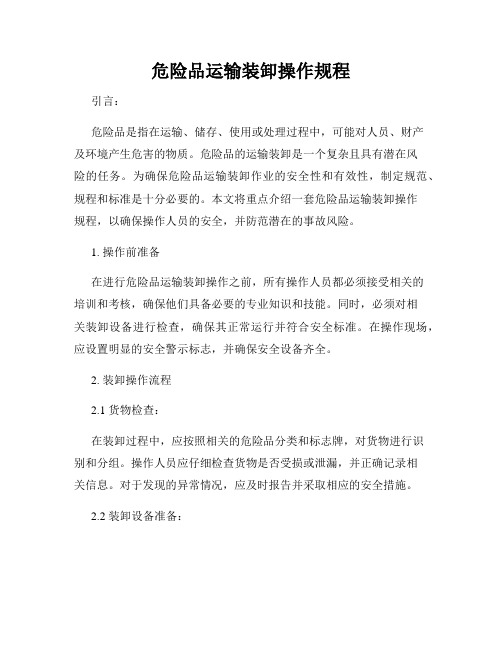 危险品运输装卸操作规程

引言：

危险品是指在运输、储存、使用或处理过程中，可能对人员、财产及环境产生危害的物质。危险品的运输装卸是一个复杂且具有潜在风险的任务。为确保危险品运输装卸作业的安全性和有效性，制定规范、规程和标准是十分必要的。本文将重点介绍一套危险品运输装卸操作规程，以确保操作人员的安全，并防范潜在的事故风险。

1. 操作前准备

在进行危险品运输装卸操作之前，所有操作人员都必须接受相关的培训和考核，确保他们具备必要的专业知识和技能。同时，必须对相关装卸设备进行检查，确保其正常运行并符合安全标准。在操作现场，应设置明显的安全警示标志，并确保安全设备齐全。

2. 装卸操作流程

2.1 货物检查：

在装卸过程中，应按照相关的危险品分类和标志牌，对货物进行识别和分组。操作人员应仔细检查货物是否受损或泄漏，并正确记录相关信息。对于发现的异常情况，应及时报告并采取相应的安全措施。

2.2 装卸设备准备：